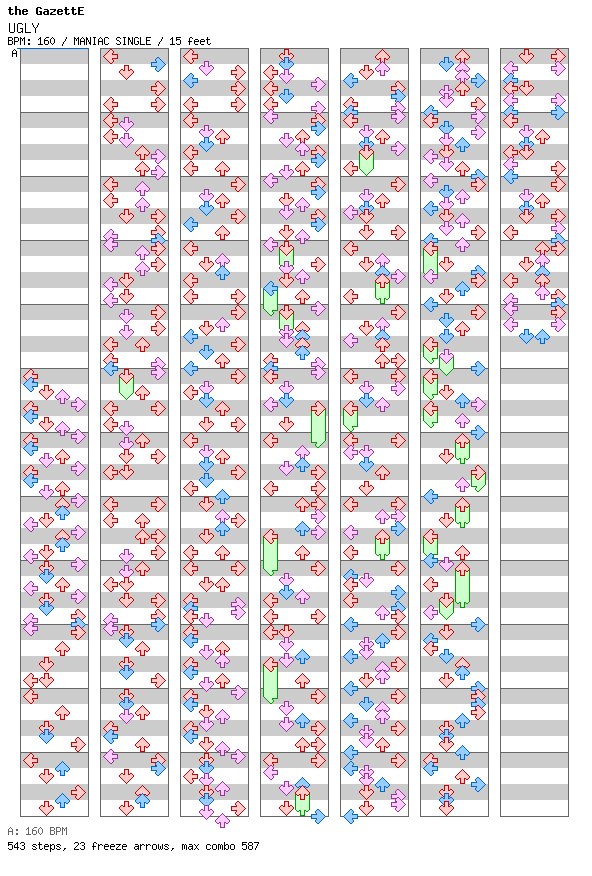 the GazettE
UGLY
BPM: 160 / MANIAC SINGLE / 15 feet
A

A: 160 BPM
543 steps, 23 freeze arrows, max combo 587